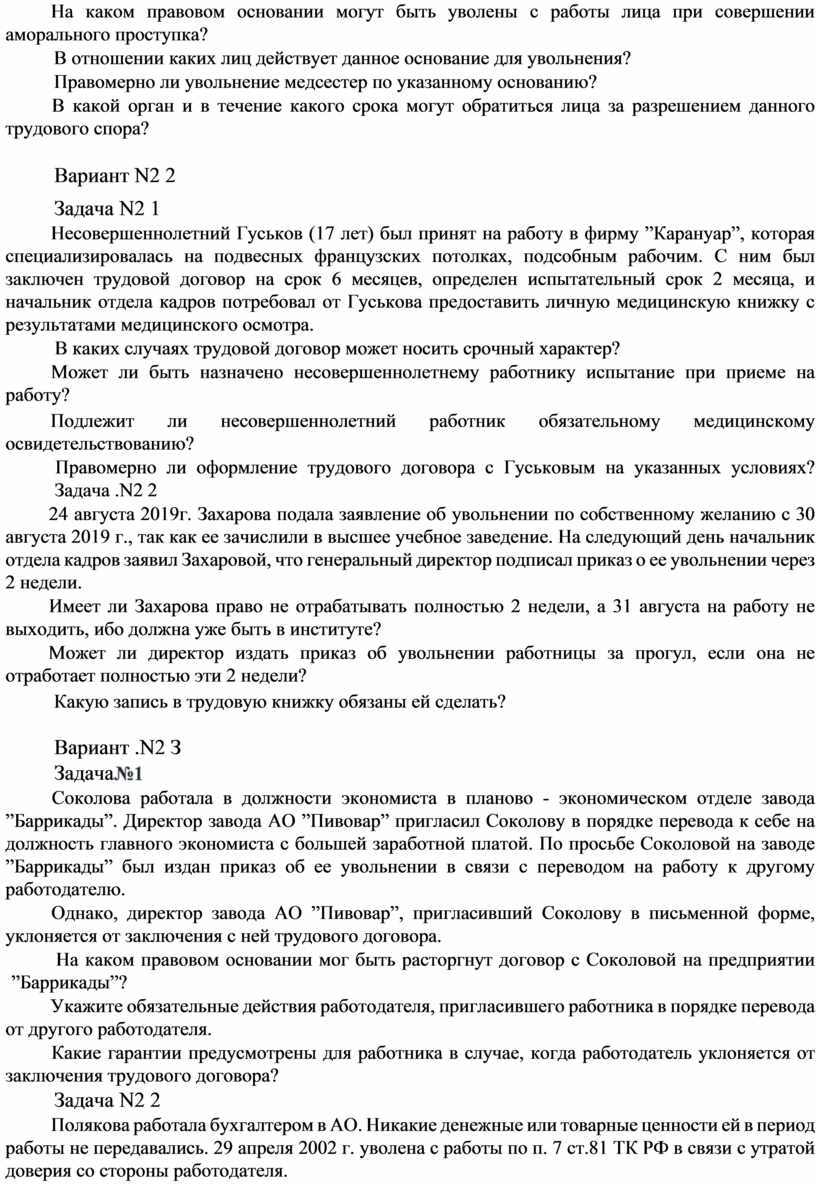 На каком правовом основании могут быть уволены с работы лица при совершении аморального проступка?

В отношении каких лиц действует данное основание для увольнения?

Правомерно ли увольнение медсестер по указанному основанию?

В какой орган и в течение какого срока могут обратиться лица за разрешением данного трудового спора?

Вариант N2 2

Задача N2 1

Несовершеннолетний Гуськов (17 лет) был принят на работу в фирму "Карануар", которая специализировалась на подвесных французских потолках, подсобным рабочим. С ним был заключен трудовой договор на срок 6 месяцев, определен испытательный срок 2 месяца, и начальник отдела кадров потребовал от Гуськова предоставить личную медицинскую книжку с результатами медицинского осмотра.

В каких случаях трудовой договор может носить срочный характер?

Может ли быть назначено несовершеннолетнему работнику испытание при приеме на работу?

Подлежит ли несовершеннолетний работник обязательному медицинскому освидетельствованию?

Правомерно ли оформление трудового договора с Гуськовым на указанных условиях?

Задача .N2 2

24 августа 2019г. Захарова подала заявление об увольнении по собственному желанию с 30 августа 2019 г., так как ее зачислили в высшее учебное заведение. На следующий день начальник отдела кадров заявил Захаровой, что генеральный директор подписал приказ о ее увольнении через 2 недели.

Имеет ли Захарова право не отрабатывать полностью 2 недели, а 31 августа на работу не выходить, ибо должна уже быть в институте?

Может ли директор издать приказ об увольнении работницы за прогул, если она не отработает полностью эти 2 недели?

Какую запись в трудовую книжку обязаны ей сделать?

Вариант .N2 3

Задача№1

Соколова работала в должности экономиста в планово - экономическом отделе завода "Баррикады". Директор завода АО "Пивовар" пригласил Соколову в порядке перевода к себе на должность главного экономиста с большей заработной платой. По просьбе Соколовой на заводе "Баррикады" был издан приказ об ее увольнении в связи с переводом на работу к другому работодателю.

Однако, директор завода АО "Пивовар", пригласивший Соколову в письменной форме, уклоняется от заключения с ней трудового договора.

На каком правовом основании мог быть расторгнут договор с Соколовой на предприятии "Баррикады"?

Укажите обязательные действия работодателя, пригласившего работника в порядке перевода от другого работодателя.

Какие гарантии предусмотрены для работника в случае, когда работодатель уклоняется от заключения трудового договора?

Задача N2 2

Полякова работала бухгалтером в АО. Никакие денежные или товарные ценности ей в период работы не передавались. 29 апреля 2002 г. уволена с работы по п. 7 ст.81 ТК РФ в связи с утратой доверия со стороны работодателя.